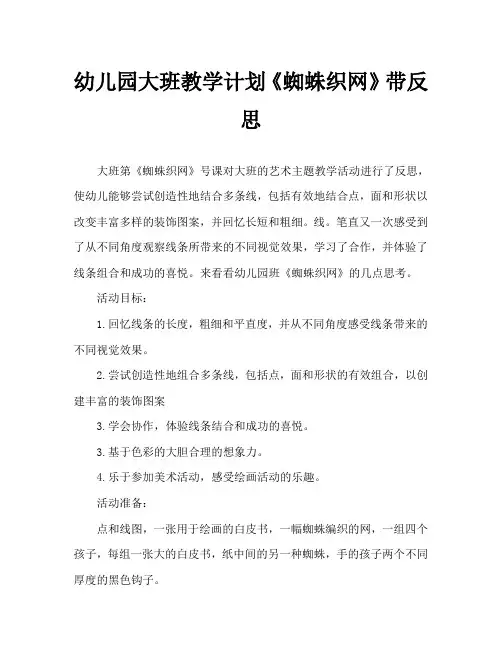 幼儿园大班教学计划《蜘蛛织网》带反思

大班第《蜘蛛织网》号课对大班的艺术主题教学活动进行了反思，使幼儿能够尝试创造性地结合多条线，包括有效地结合点，面和形状以改变丰富多样的装饰图案，并回忆长短和粗细。线。笔直又一次感受到了从不同角度观察线条所带来的不同视觉效果，学习了合作，并体验了线条组合和成功的喜悦。来看看幼儿园班《蜘蛛织网》的几点思考。

活动目标：

1. 回忆线条的长度，粗细和平直度，并从不同角度感受线条带来的不同视觉效果。

2. 尝试创造性地组合多条线，包括点，面和形状的有效组合，以创建丰富的装饰图案

3. 学会协作，体验线条结合和成功的喜悦。

3. 基于色彩的大胆合理的想象力。

4. 乐于参加美术活动，感受绘画活动的乐趣。

活动准备：

点和线图，一张用于绘画的白皮书，一幅蜘蛛编织的网，一组四个孩子，每组一张大的白皮书，纸中间的另一种蜘蛛，手的孩子两个不同厚度的黑色钩子。